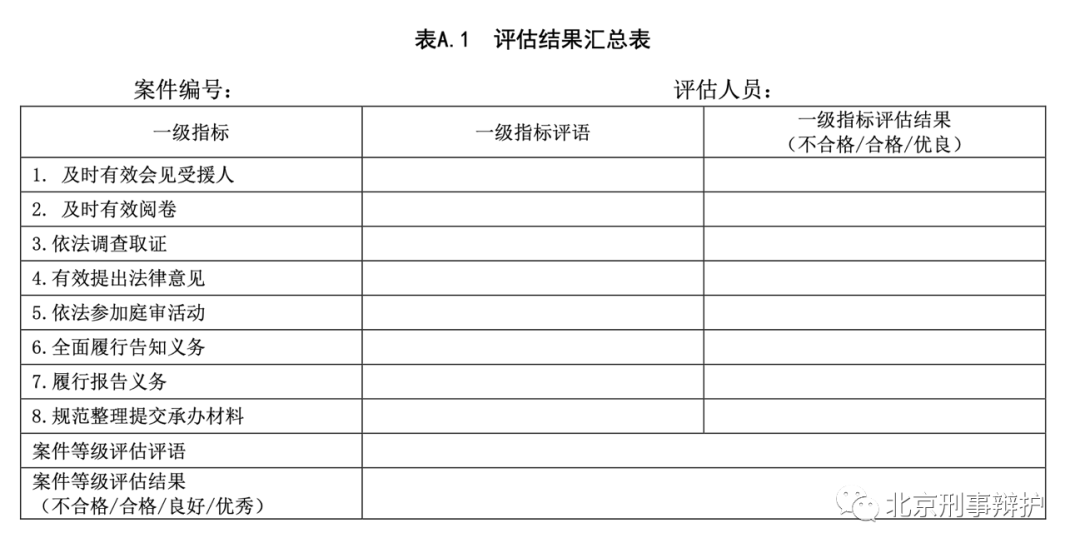 表A.1　评估结果汇总表

案件编号：　　　　　　　　　　　　　　　　　评估人员：

| 一级指标 | 一级指标评语 | 一级指标评估结果（不合格/合格/优良） |
|---|---|---|
| 1. 及时有效会见受援人 | | |
| 2. 及时有效阅卷 | | |
| 3.依法调查取证 | | |
| 4.有效提出法律意见 | | |
| 5.依法参加庭审活动 | | |
| 6.全面履行告知义务 | | |
| 7.履行报告义务 | | |
| 8.规范整理提交承办材料 | | |
| 案件等级评估评语 | | |
| 案件等级评估结果（不合格/合格/良好/优秀） | | |

北京刑事辩护